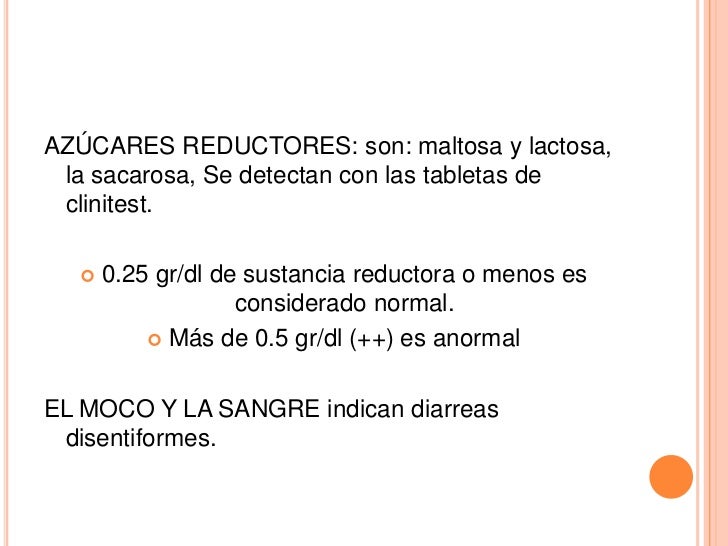 AZÚCARES REDUCTORES: son: maltosa y lactosa, la sacarosa, Se detectan con las tabletas de clinitest.

• 0.25 gr/dl de sustancia reductora o menos es considerado normal.

• Más de 0.5 gr/dl (++) es anormal

EL MOCO Y LA SANGRE indican diarreas disentiformes.